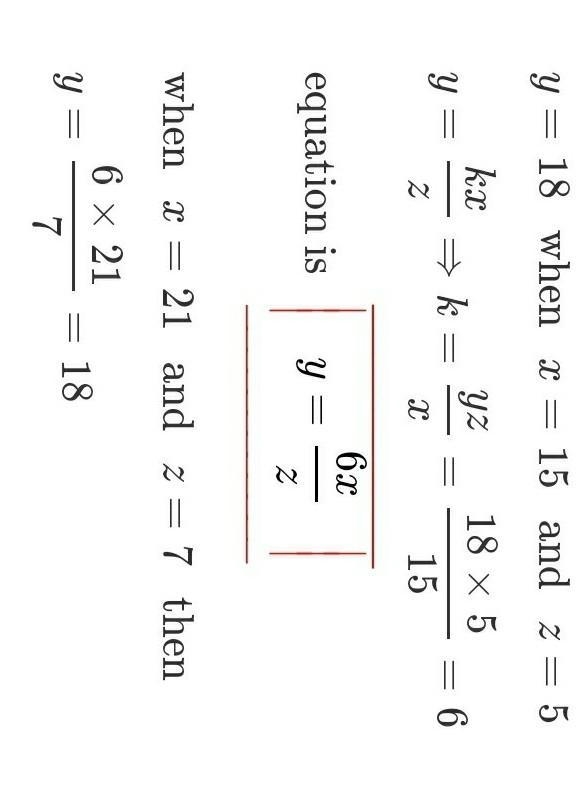 $y = 18$ when $x = 15$ and $z = 5$

$y = \frac{kx}{z} \Rightarrow k = \frac{yz}{x} = \frac{18 \times 5}{15} = 6$

equation is $y = \frac{6x}{z}$

when $x = 21$ and $z = 7$ then

$y = \frac{6 \times 21}{7} = 18$